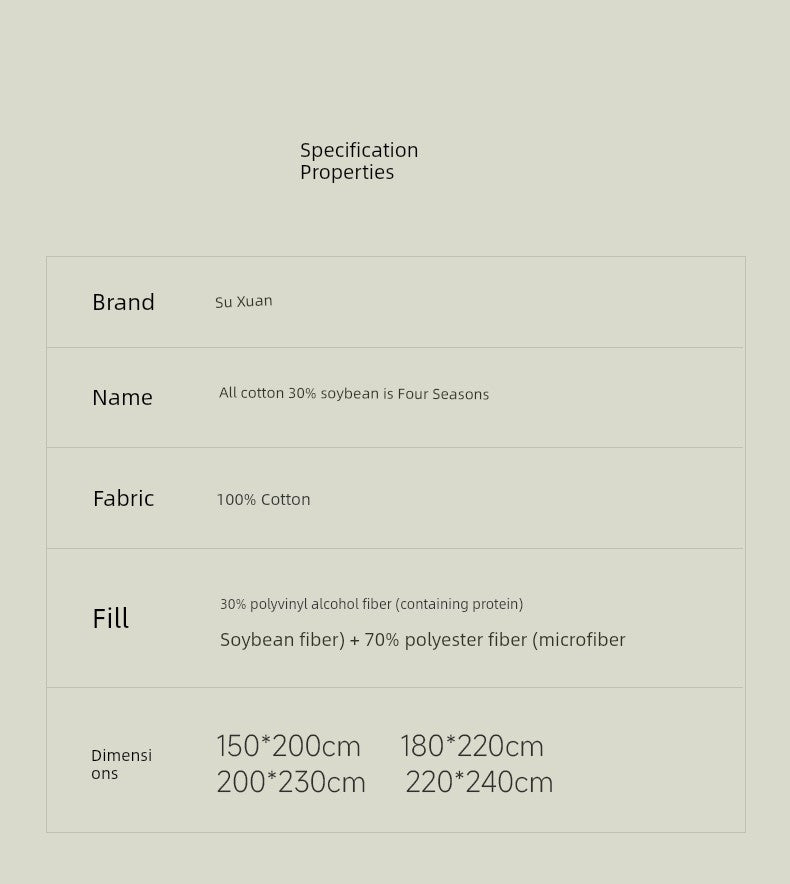 Specification
Properties

Brand
Su Xuan

Name
All cotton 30% soybean is Four Seasons

Fabric
100% Cotton

Fill
30% polyvinyl alcohol fiber (containing protein)
Soybean fiber) + 70% polyester fiber (microfiber

Dimensions
150*200cm 180*220cm
200*230cm 220*240cm